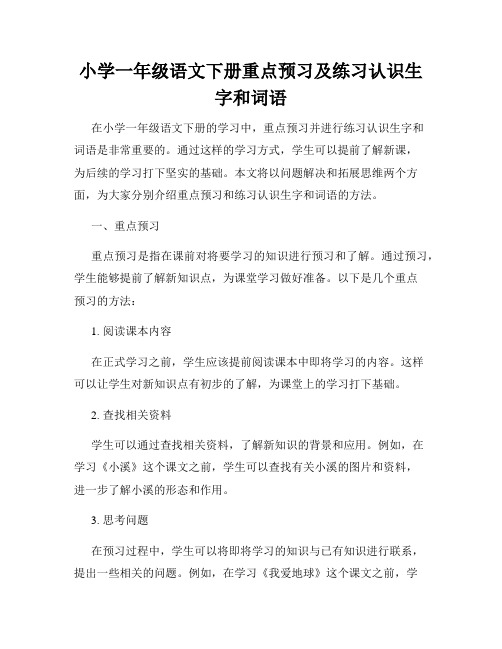 小学一年级语文下册重点预习及练习认识生字和词语

在小学一年级语文下册的学习中，重点预习并进行练习认识生字和词语是非常重要的。通过这样的学习方式，学生可以提前了解新课，为后续的学习打下坚实的基础。本文将以问题解决和拓展思维两个方面，为大家分别介绍重点预习和练习认识生字和词语的方法。

一、重点预习

重点预习是指在课前对将要学习的知识进行预习和了解。通过预习，学生能够提前了解新知识点，为课堂学习做好准备。以下是几个重点预习的方法：

1. 阅读课本内容

在正式学习之前，学生应该提前阅读课本中即将学习的内容。这样可以让学生对新知识点有初步的了解，为课堂上的学习打下基础。

2. 查找相关资料

学生可以通过查找相关资料，了解新知识的背景和应用。例如，在学习《小溪》这个课文之前，学生可以查找有关小溪的图片和资料，进一步了解小溪的形态和作用。

3. 思考问题

在预习过程中，学生可以将即将学习的知识与已有知识进行联系，提出一些相关的问题。例如，在学习《我爱地球》这个课文之前，学